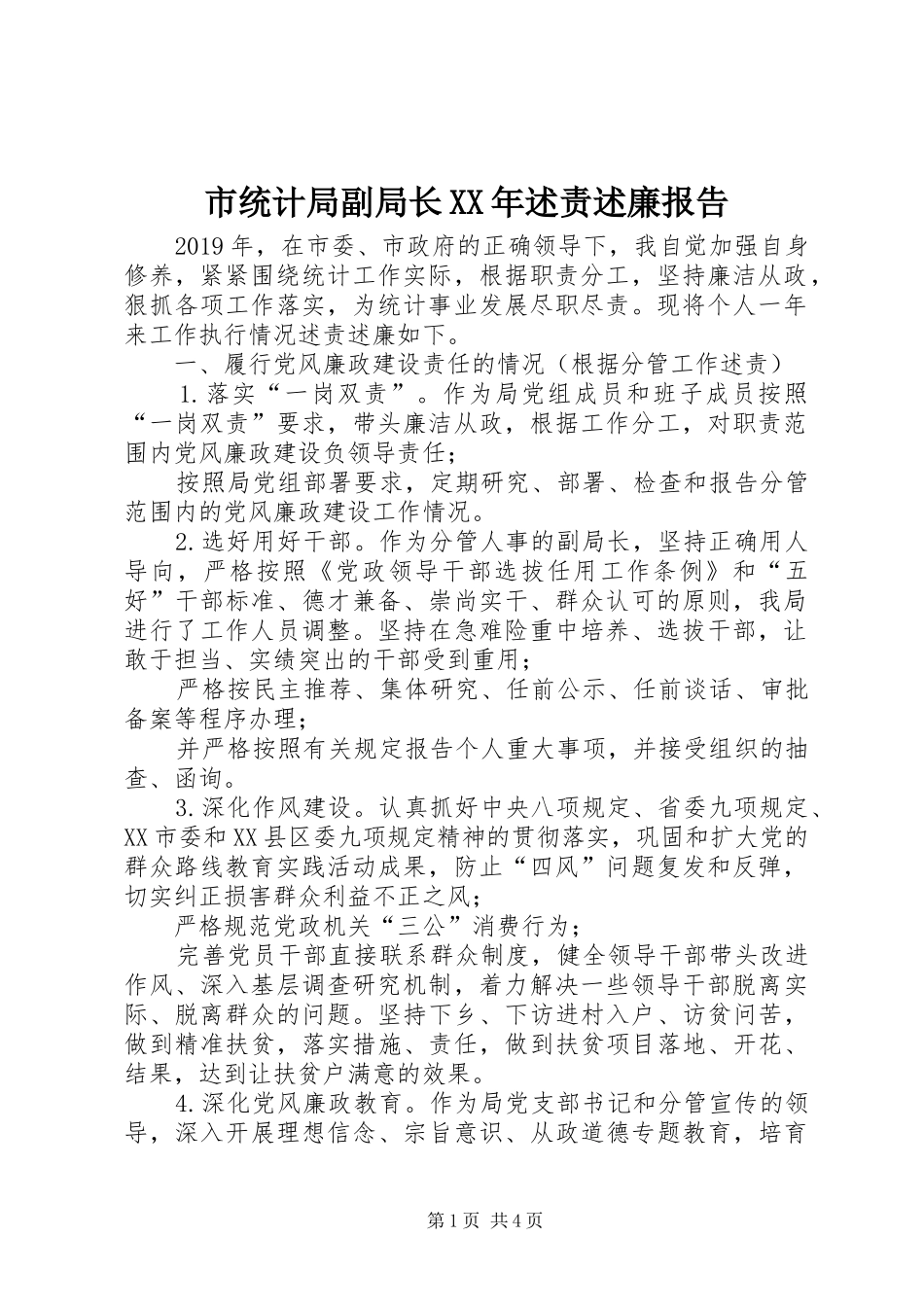 市统计局副局长XX年述责述廉报告

2019年，在市委、市政府的正确领导下，我自觉加强自身修养，紧紧围绕统计工作实际，根据职责分工，坚持廉洁从政，狠抓各项工作落实，为统计事业发展尽职尽责。现将个人一年来工作执行情况述责述廉如下。

一、履行党风廉政建设责任的情况（根据分管工作述责）

1.落实“一岗双责”。作为局党组成员和班子成员按照“一岗双责”要求，带头廉洁从政，根据工作分工，对职责范围内党风廉政建设负领导责任；

按照局党组部署要求，定期研究、部署、检查和报告分管范围内的党风廉政建设工作情况。

2.选好用好干部。作为分管人事的副局长，坚持正确用人导向，严格按照《党政领导干部选拔任用工作条例》和“五好”干部标准、德才兼备、崇尚实干、群众认可的原则，我局进行了工作人员调整。坚持在急难险重中培养、选拔干部，让敢于担当、实绩突出的干部受到重用；

严格按民主推荐、集体研究、任前公示、任前谈话、审批备案等程序办理；

并严格按照有关规定报告个人重大事项，并接受组织的抽查、函询。

3.深化作风建设。认真抓好中央八项规定、省委九项规定、XX市委和XX县区委九项规定精神的贯彻落实，巩固和扩大党的群众路线教育实践活动成果，防止“四风”问题复发和反弹，切实纠正损害群众利益不正之风；

严格规范党政机关“三公”消费行为；

完善党员干部直接联系群众制度，健全领导干部带头改进作风、深入基层调查研究机制，着力解决一些领导干部脱离实际、脱离群众的问题。坚持下乡、下访进村入户、访贫问苦，做到精准扶贫，落实措施、责任，做到扶贫项目落地、开花、结果，达到让扶贫户满意的效果。

4.深化党风廉政教育。作为局党支部书记和分管宣传的领导，深入开展理想信念、宗旨意识、从政道德专题教育，培育

第1页 共4页